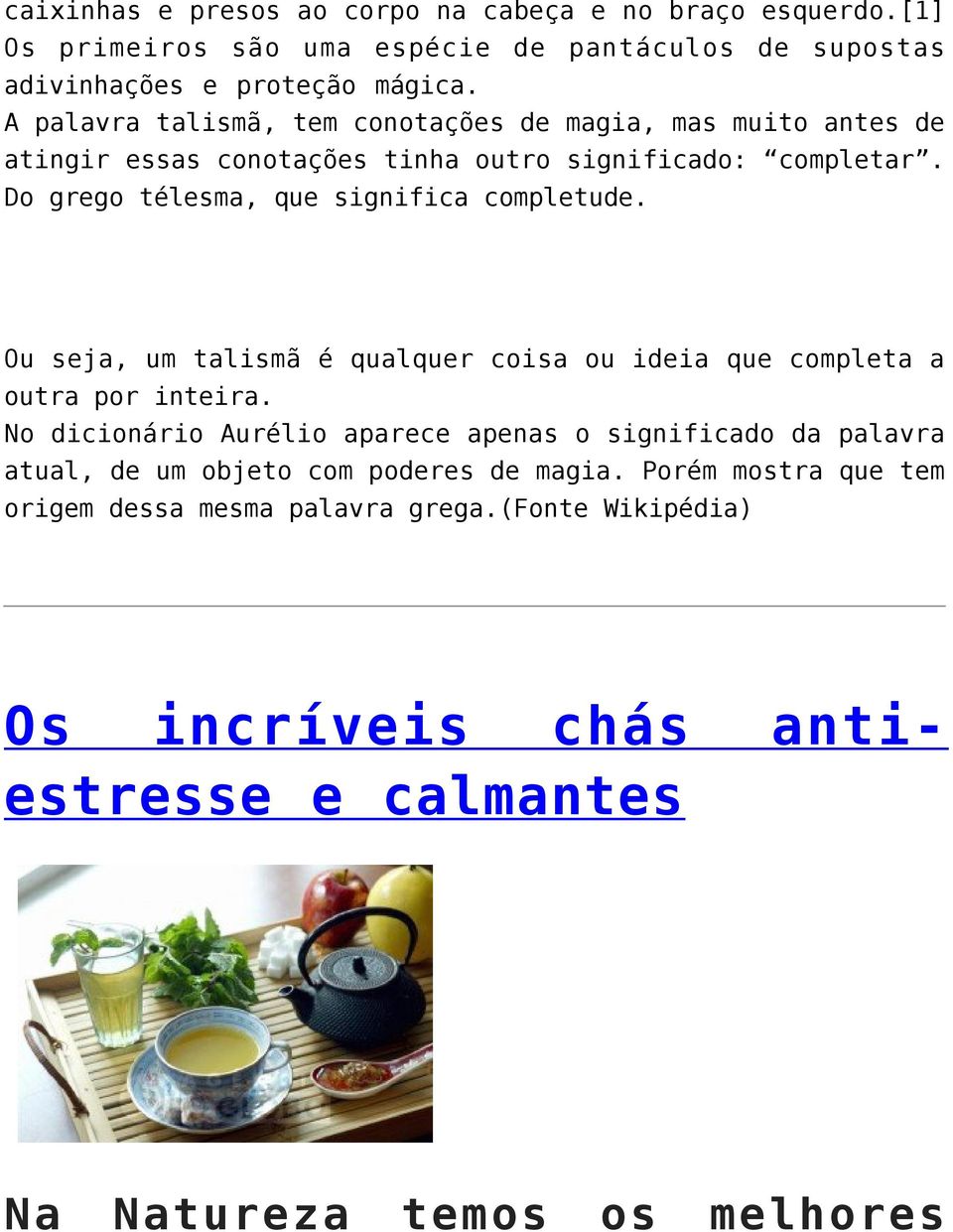 caixinhas e presos ao corpo na cabeça e no braço esquerdo.[1] Os primeiros são uma espécie de pantáculos de supostas adivinhações e proteção mágica.
A palavra talismã, tem conotações de magia, mas muito antes de atingir essas conotações tinha outro significado: “completar”. Do grego télesma, que significa completude.

Ou seja, um talismã é qualquer coisa ou ideia que completa a outra por inteira.
No dicionário Aurélio aparece apenas o significado da palavra atual, de um objeto com poderes de magia. Porém mostra que tem origem dessa mesma palavra grega.(Fonte Wikipédia)

Os incríveis chás anti-estresse e calmantes

Na Natureza temos os melhores